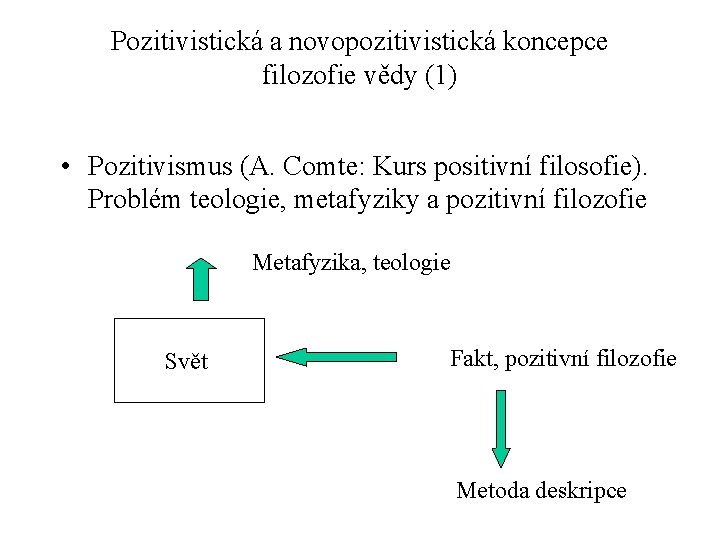 Pozitivistická a novopozitivistická koncepce filozofie vědy (1)

• Pozitivismus (A. Comte: Kurs positivní filosofie). Problém teologie, metafyziky a pozitivní filozofie

Metafyzika, teologie

Svět

Fakt, pozitivní filozofie

Metoda deskripce